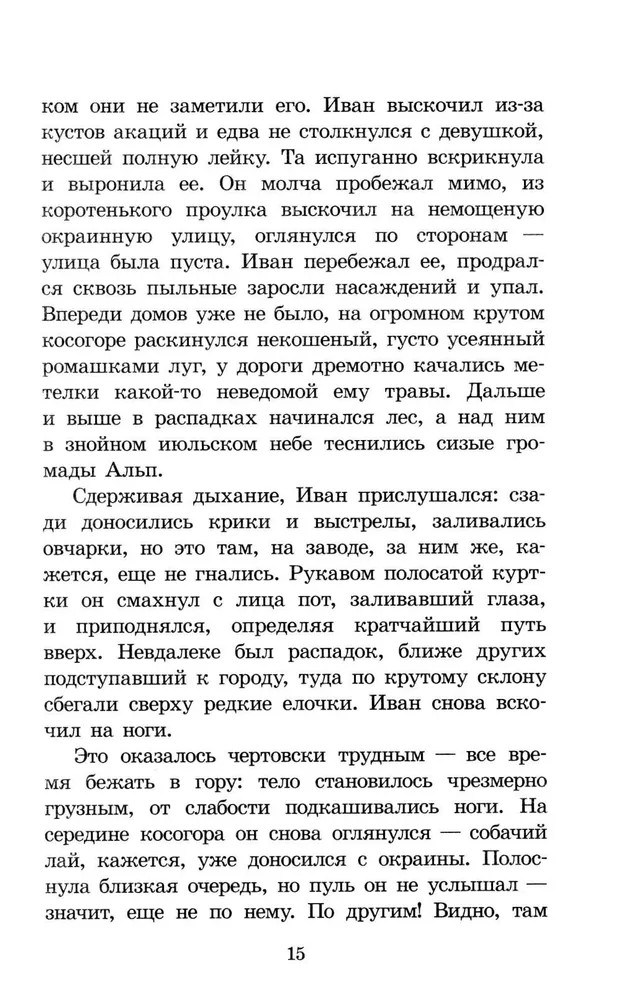 ком они не заметили его. Иван выскочил из-за кустов акаций и едва не столкнулся с девушкой, несшей полную лейку. Та испуганно вскрикнула и выронила ее. Он молча пробежал мимо, из коротенького проулка выскочил на немощеную окраинную улицу, оглянулся по сторонам — улица была пуста. Иван перебежал ее, продрался сквозь пыльные заросли насаждений и упал. Впереди домов уже не было, на огромном крутом косогоре раскинулся некошеный, густо усеянный ромашками луг, у дороги дремотно качались метелки какой-то неведомой ему травы. Дальше и выше в распадках начинался лес, а над ним в знойном июльском небе теснились сизые громады Альп.

Сдерживая дыхание, Иван прислушался: сзади доносились крики и выстрелы, заливались овчарки, но это там, на заводе, за ним же, кажется, еще не гнались. Рукавом полосатой куртки он смахнул с лица пот, заливавший глаза, и приподнялся, определяя кратчайший путь вверх. Невдалеке был распадок, ближе других подступавший к городу, туда по крутому склону сбегали сверху редкие елочки. Иван снова вскочил на ноги.

Это оказалось чертовски трудным — все время бежать в гору: тело становилось чрезмерно грузным, от слабости подкашивались ноги. На середине косогора он снова оглянулся — собачий лай, кажется, уже доносился с окраины. Полоснула близкая очередь, но пуль он не услышал — значит, еще не по нему. По другим! Видно, там

15